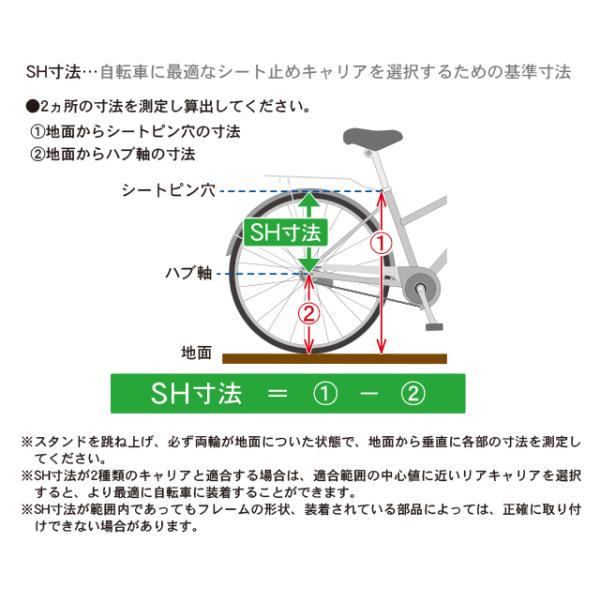 SH寸法…自転車に最適なシート止めキャリアを選択するための基準寸法

●2ヵ所の寸法を測定し算出してください。
①地面からシートピン穴の寸法
②地面からハブ軸の寸法

シートピン穴
SH寸法
①
ハブ軸
②
地面

SH寸法 ＝ ① － ②

※スタンドを跳ね上げ、必ず両輪が地面についた状態で、地面から垂直に各部の寸法を測定してください。
※SH寸法が2種類のキャリアと適合する場合は、適合範囲の中心値に近いリアキャリアを選択すると、より最適に自転車に装着することができます。
※SH寸法が範囲内であってもフレームの形状、装着されている部品によっては、正確に取り付けできない場合があります。